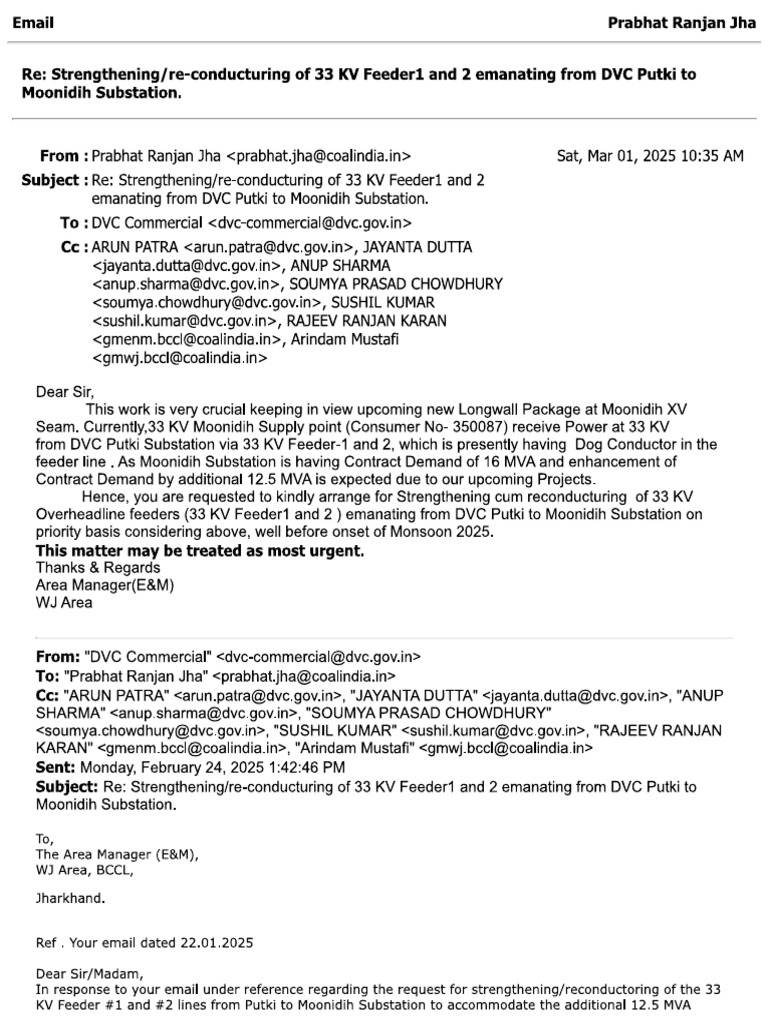 Email Prabhat Ranjan Jha

Re: Strengthening/re-conducturing of 33 KV Feeder1 and 2 emanating from DVC Putki to Moonidih Substation.

From : Prabhat Ranjan Jha <prabhat.jha@coalindia.in> Sat, Mar 01, 2025 10:35 AM
Subject : Re: Strengthening/re-conducturing of 33 KV Feeder1 and 2 emanating from DVC Putki to Moonidih Substation.
To : DVC Commercial <dvc-commercial@dvc.gov.in>
Cc : ARUN PATRA <arun.patra@dvc.gov.in>, JAYANTA DUTTA <jayanta.dutta@dvc.gov.in>, ANUP SHARMA <anup.sharma@dvc.gov.in>, SOUMYA PRASAD CHOWDHURY <soumya.chowdhury@dvc.gov.in>, SUSHIL KUMAR <sushil.kumar@dvc.gov.in>, RAJEEV RANJAN KARAN <gmenm.bccl@coalindia.in>, Arindam Mustafi <gmwj.bccl@coalindia.in>

Dear Sir,
This work is very crucial keeping in view upcoming new Longwall Package at Moonidih XV Seam. Currently,33 KV Moonidih Supply point (Consumer No- 350087) receive Power at 33 KV from DVC Putki Substation via 33 KV Feeder-1 and 2, which is presently having Dog Conductor in the feeder line . As Moonidih Substation is having Contract Demand of 16 MVA and enhancement of Contract Demand by additional 12.5 MVA is expected due to our upcoming Projects.
Hence, you are requested to kindly arrange for Strengthening cum reconducturing of 33 KV Overheadline feeders (33 KV Feeder1 and 2 ) emanating from DVC Putki to Moonidih Substation on priority basis considering above, well before onset of Monsoon 2025.
This matter may be treated as most urgent.
Thanks & Regards
Area Manager(E&M)
WJ Area

From: "DVC Commercial" <dvc-commercial@dvc.gov.in>
To: "Prabhat Ranjan Jha" <prabhat.jha@coalindia.in>
Cc: "ARUN PATRA" <arun.patra@dvc.gov.in>, "JAYANTA DUTTA" <jayanta.dutta@dvc.gov.in>, "ANUP SHARMA" <anup.sharma@dvc.gov.in>, "SOUMYA PRASAD CHOWDHURY" <soumya.chowdhury@dvc.gov.in>, "SUSHIL KUMAR" <sushil.kumar@dvc.gov.in>, "RAJEEV RANJAN KARAN" <gmenm.bccl@coalindia.in>, "Arindam Mustafi" <gmwj.bccl@coalindia.in>
Sent: Monday, February 24, 2025 1:42:46 PM
Subject: Re: Strengthening/re-conducturing of 33 KV Feeder1 and 2 emanating from DVC Putki to Moonidih Substation.

To,
The Area Manager (E&M),
WJ Area, BCCL,

Jharkhand.

Ref . Your email dated 22.01.2025

Dear Sir/Madam,
In response to your email under reference regarding the request for strengthening/reconductoring of the 33 KV Feeder #1 and #2 lines from Putki to Moonidih Substation to accommodate the additional 12.5 MVA